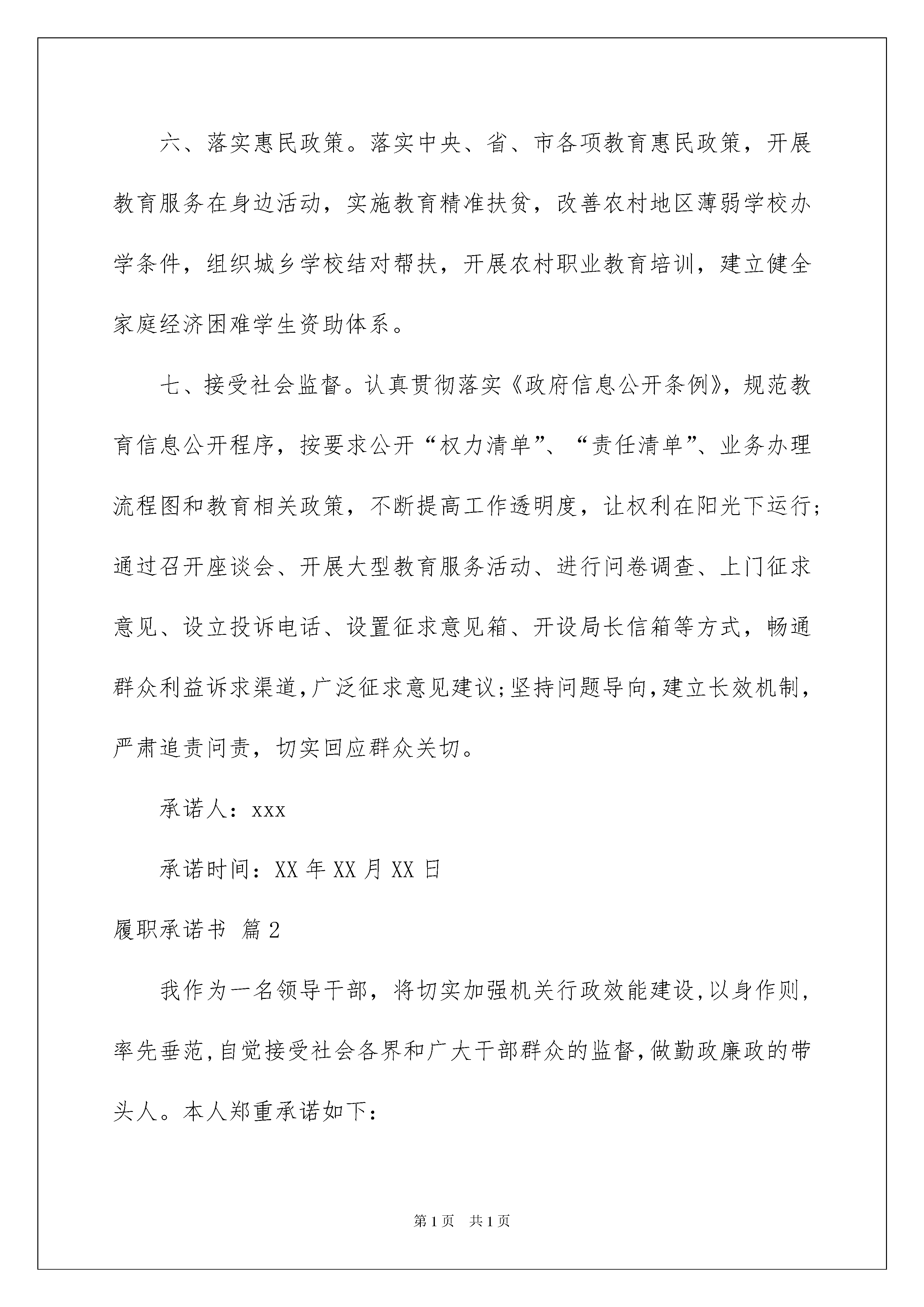 六、落实惠民政策。落实中央、省、市各项教育惠民政策，开展教育服务在身边活动，实施教育精准扶贫，改善农村地区薄弱学校办学条件，组织城乡学校结对帮扶，开展农村职业教育培训，建立健全家庭经济困难学生资助体系。

七、接受社会监督。认真贯彻落实《政府信息公开条例》，规范教育信息公开程序，按要求公开“权力清单”、“责任清单”、业务办理流程图和教育相关政策，不断提高工作透明度，让权利在阳光下运行；通过召开座谈会、开展大型教育服务活动、进行问卷调查、上门征求意见、设立投诉电话、设置征求意见箱、开设局长信箱等方式，畅通群众利益诉求渠道，广泛征求意见建议；坚持问题导向，建立长效机制，严肃追责问责，切实回应群众关切。

承诺人：xxx

承诺时间：XX 年 XX 月 XX 日

履职承诺书 篇 2

我作为一名领导干部，将切实加强机关行政效能建设，以身作则，率先垂范，自觉接受社会各界和广大干部群众的监督，做勤政廉政的带头人。本人郑重承诺如下：

第 1 页 共 1 页